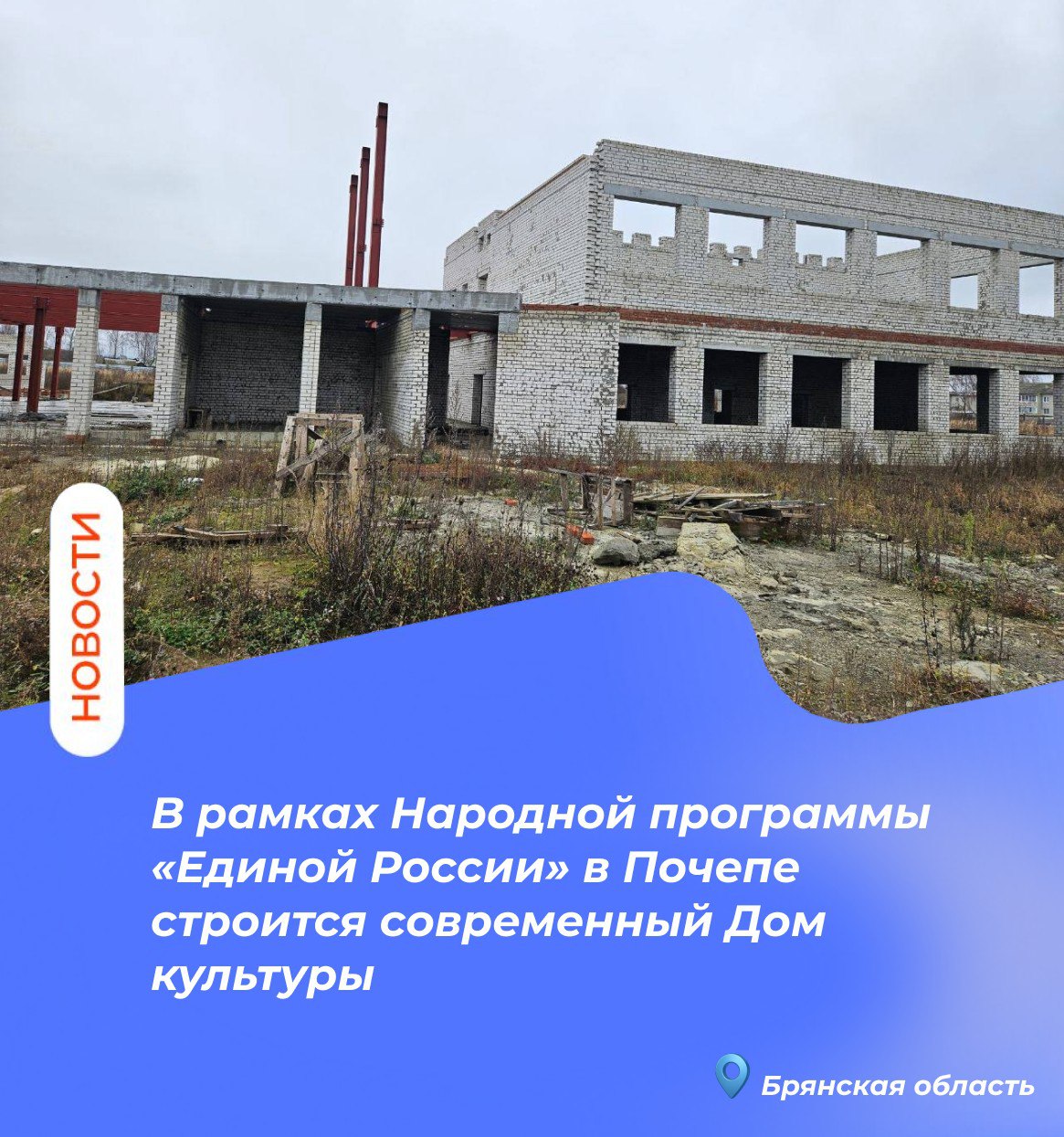 НОВОСТИ

В рамках Народной программы «Единой России» в Почепе строится современный Дом культуры

Брянская область